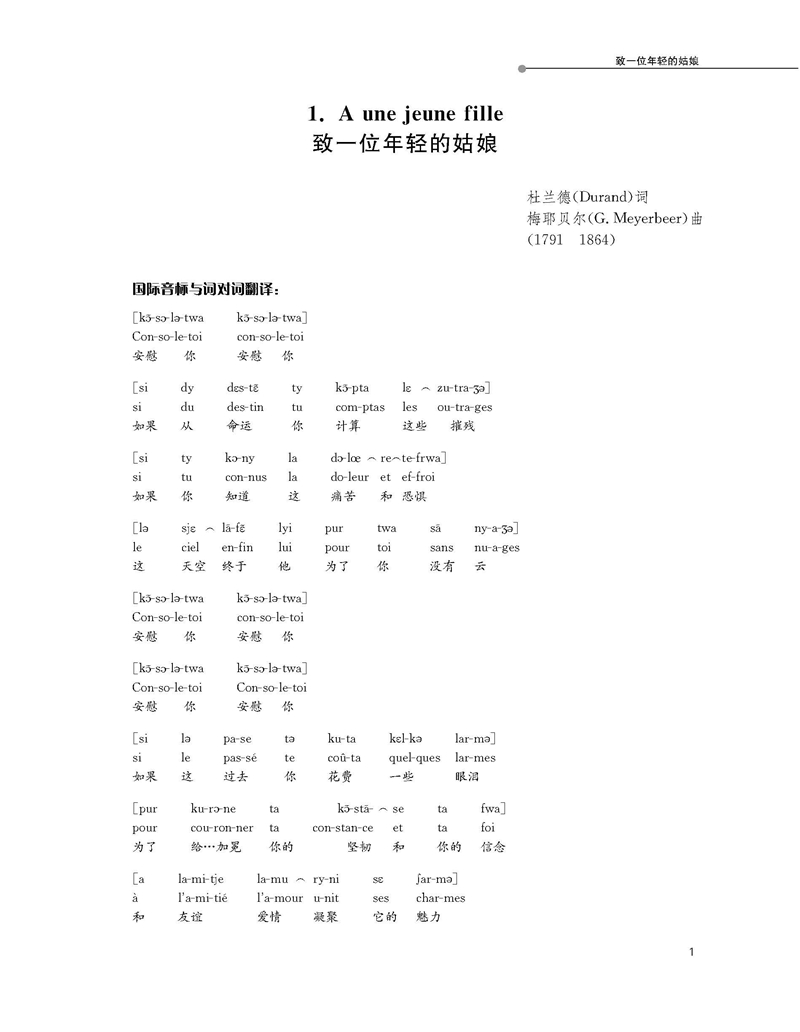 致一位年轻的姑娘

1. A une jeune fille
致一位年轻的姑娘

杜兰德(Durand)词
梅耶贝尔(G. Meyerbeer)曲
(1791 1864)

国际音标与词对词翻译：

[kɔ̃-sɔ-lə-twa kɔ̃-sɔ-lə-twa]
Con-so-le-toi con-so-le-toi
安慰 你 安慰 你

[si dy dɛs-tɛ̃ ty kɔ̃-pta lɛ ⌢ zu-tra-ʒə]
si du des-tin tu comp-tas les ou-tra-ges
如果 从 命运 你 计算 这些 摧残

[si ty kɔ-ny la dɔ-lœ ⌢ re⌢te-frwa]
si tu con-nus la do-leur et ef-froi
如果 你 知道 这 痛苦 和 恐惧

[lə sjɛ ⌢ lã-fɛ̃ lyi pur twa sã ny-a-ʒə]
le ciel en-fin lui pour toi sans nu-a-ges
这 天空 终于 他 为了 你 没有 云

[kɔ̃-sɔ-lə-twa kɔ̃-sɔ-lə-twa]
Con-so-le-toi con-so-le-toi
安慰 你 安慰 你

[kɔ̃-sɔ-lə-twa kɔ̃-sɔ-lə-twa]
Con-so-le-toi Con-so-le-toi
安慰 你 安慰 你

[si lə pa-se tə ku-ta kɛl-kə lar-mə]
si le pas-sé te coû-ta quel-ques lar-mes
如果 这 过去 你 花费 一些 眼泪

[pur ku-rɔ-ne ta kɔ̃-stã- ⌢ se ta fwa]
pour cou-ron-ner ta con-stan-ce et ta foi
为了 给…加冕 你的 坚韧 和 你的 信念

[a la-mi-tje la-mu ⌢ ry-ni sɛ ʃar-mə]
à l'a-mi-tié l'a-mour u-nit ses char-mes
和 友谊 爱情 凝聚 它的 魅力

1